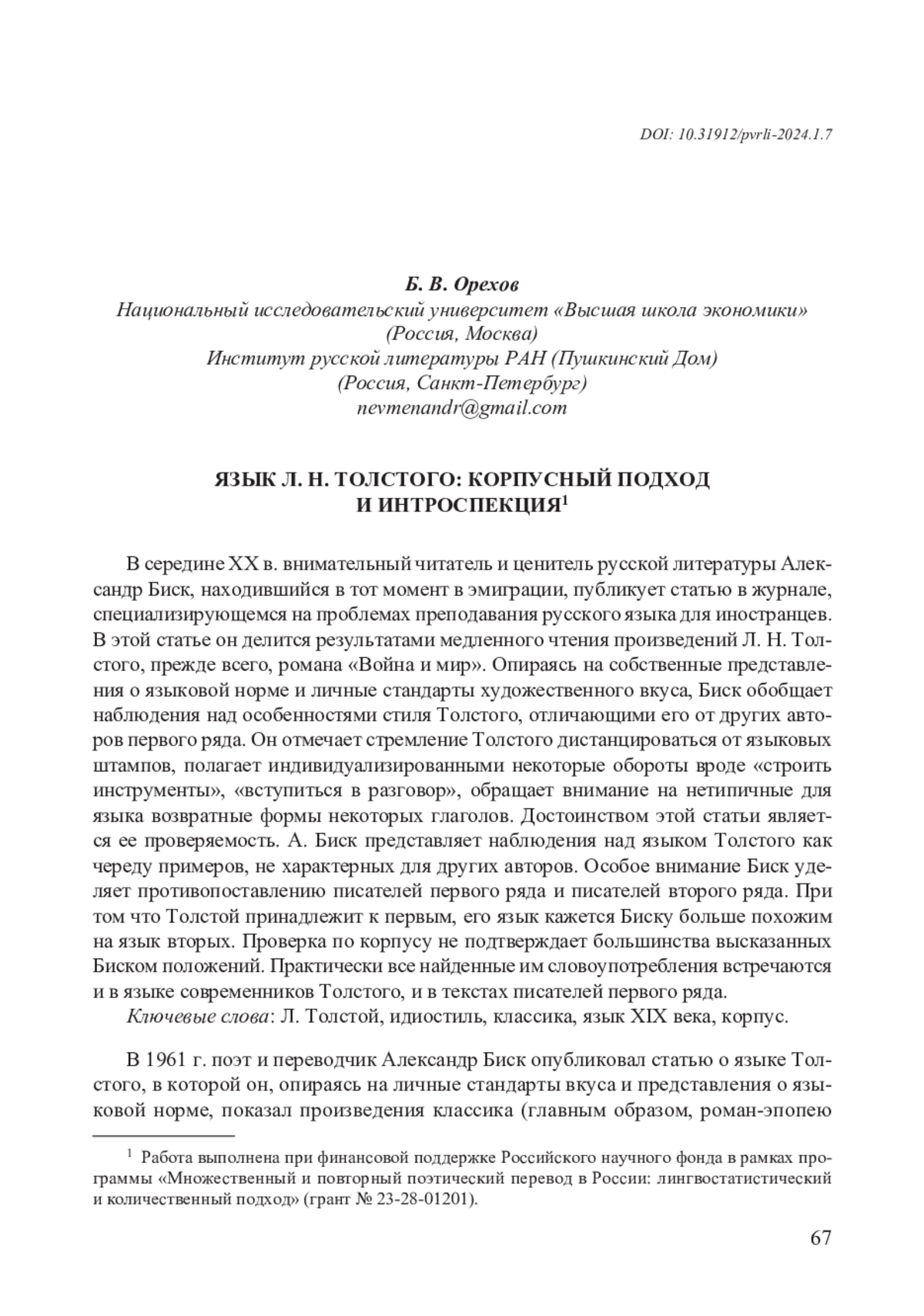 DOI: 10.31912/pvrli-2024.1.7

Б. В. Орехов
Национальный исследовательский университет «Высшая школа экономики» (Россия, Москва)
Институт русской литературы РАН (Пушкинский Дом) (Россия, Санкт-Петербург)
nevmenandr@gmail.com

ЯЗЫК Л. Н. ТОЛСТОГО: КОРПУСНЫЙ ПОДХОД И ИНТРОСПЕКЦИЯ$^1$

В середине XX в. внимательный читатель и ценитель русской литературы Александр Биск, находившийся в тот момент в эмиграции, публикует статью в журнале, специализирующемся на проблемах преподавания русского языка для иностранцев. В этой статье он делится результатами медленного чтения произведений Л. Н. Толстого, прежде всего, романа «Война и мир». Опираясь на собственные представления о языковой норме и личные стандарты художественного вкуса, Биск обобщает наблюдения над особенностями стиля Толстого, отличающими его от других авторов первого ряда. Он отмечает стремление Толстого дистанцироваться от языковых штампов, полагает индивидуализированными некоторые обороты вроде «строить инструменты», «вступиться в разговор», обращает внимание на нетипичные для языка возвратные формы некоторых глаголов. Достоинством этой статьи является ее проверяемость. А. Биск представляет наблюдения над языком Толстого как череду примеров, не характерных для других авторов. Особое внимание Биск уделяет противопоставлению писателей первого ряда и писателей второго ряда. При том что Толстой принадлежит к первым, его язык кажется Биску больше похожим на язык вторых. Проверка по корпусу не подтверждает большинства высказанных Биском положений. Практически все найденные им словоупотребления встречаются и в языке современников Толстого, и в текстах писателей первого ряда.
Ключевые слова: Л. Толстой, идиостиль, классика, язык XIX века, корпус.

В 1961 г. поэт и переводчик Александр Биск опубликовал статью о языке Толстого, в которой он, опираясь на личные стандарты вкуса и представления о языковой норме, показал произведения классика (главным образом, роман-эпопею

$^1$ Работа выполнена при финансовой поддержке Российского научного фонда в рамках программы «Множественный и повторный поэтический перевод в России: лингвостатистический и количественный подход» (грант № 23-28-01201).

67